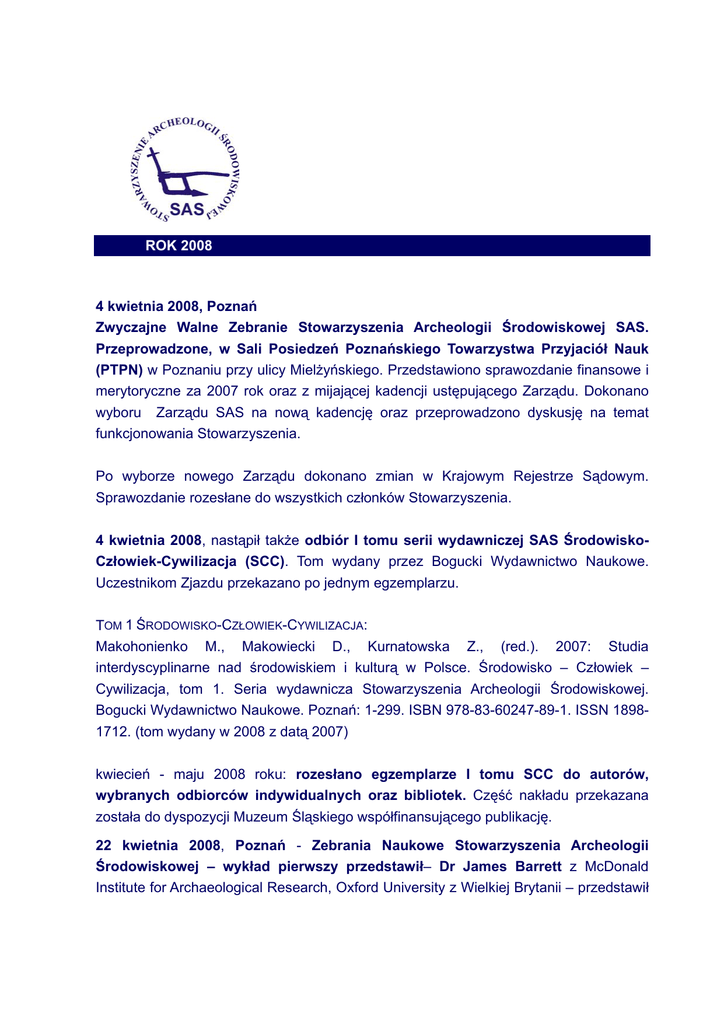 STOWARZYSZENIE ARCHEOLOGII ŚRODOWISKOWEJ
SAS

ROK 2008

4 kwietnia 2008, Poznań
Zwyczajne Walne Zebranie Stowarzyszenia Archeologii Środowiskowej SAS. Przeprowadzone, w Sali Posiedzeń Poznańskiego Towarzystwa Przyjaciół Nauk (PTPN) w Poznaniu przy ulicy Mielżyńskiego. Przedstawiono sprawozdanie finansowe i merytoryczne za 2007 rok oraz z mijającej kadencji ustępującego Zarządu. Dokonano wyboru Zarządu SAS na nową kadencję oraz przeprowadzono dyskusję na temat funkcjonowania Stowarzyszenia.

Po wyborze nowego Zarządu dokonano zmian w Krajowym Rejestrze Sądowym. Sprawozdanie rozesłane do wszystkich członków Stowarzyszenia.

4 kwietnia 2008, nastąpił także odbiór I tomu serii wydawniczej SAS Środowisko-Człowiek-Cywilizacja (SCC). Tom wydany przez Bogucki Wydawnictwo Naukowe. Uczestnikom Zjazdu przekazano po jednym egzemplarzu.

TOM 1 ŚRODOWISKO-CZŁOWIEK-CYWILIZACJA:
Makohonienko M., Makowiecki D., Kurnatowska Z., (red.). 2007: Studia interdyscyplinarne nad środowiskiem i kulturą w Polsce. Środowisko – Człowiek – Cywilizacja, tom 1. Seria wydawnicza Stowarzyszenia Archeologii Środowiskowej. Bogucki Wydawnictwo Naukowe. Poznań: 1-299. ISBN 978-83-60247-89-1. ISSN 1898-1712. (tom wydany w 2008 z datą 2007)

kwiecień - maju 2008 roku: rozesłano egzemplarze I tomu SCC do autorów, wybranych odbiorców indywidualnych oraz bibliotek. Część nakładu przekazana została do dyspozycji Muzeum Śląskiego współfinansującego publikację.

22 kwietnia 2008, Poznań - Zebrania Naukowe Stowarzyszenia Archeologii Środowiskowej – wykład pierwszy przedstawił– Dr James Barrett z McDonald Institute for Archaeological Research, Oxford University z Wielkiej Brytanii – przedstawił